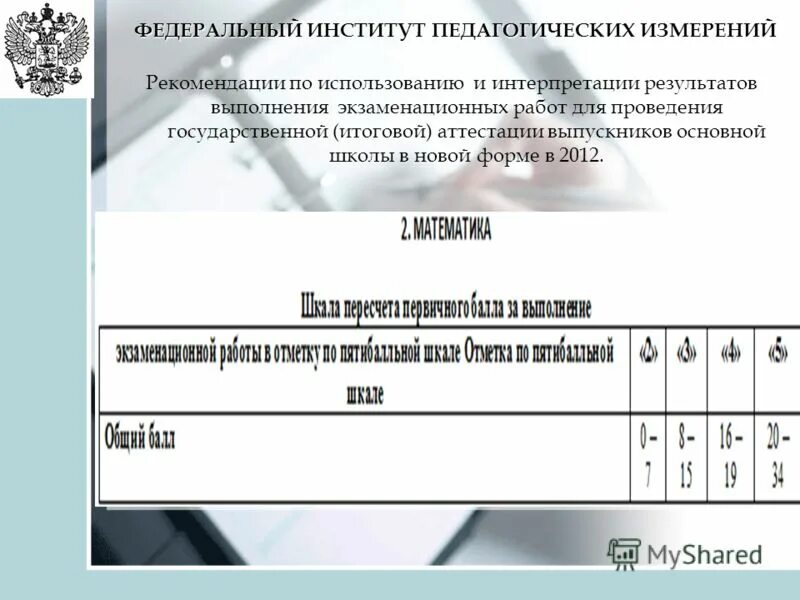 ФЕДЕРАЛЬНЫЙ ИНСТИТУТ ПЕДАГОГИЧЕСКИХ ИЗМЕРЕНИЙ

Рекомендации по использованию и интерпретации результатов выполнения экзаменационных работ для проведения государственной (итоговой) аттестации выпускников основной школы в новой форме в 2012.

2. МАТЕМАТИКА

Шкала пересчета первичного балла за выполнение

| экзаменационной работы в отметку по пятибалльной шкале Отметка по пятибалльной шкале | «2» | «3» | «4» | «5» |
|---|---|---|---|---|
| Общий балл | 0 – 7 | 8 – 15 | 16 – 19 | 20 – 34 |

MyShared